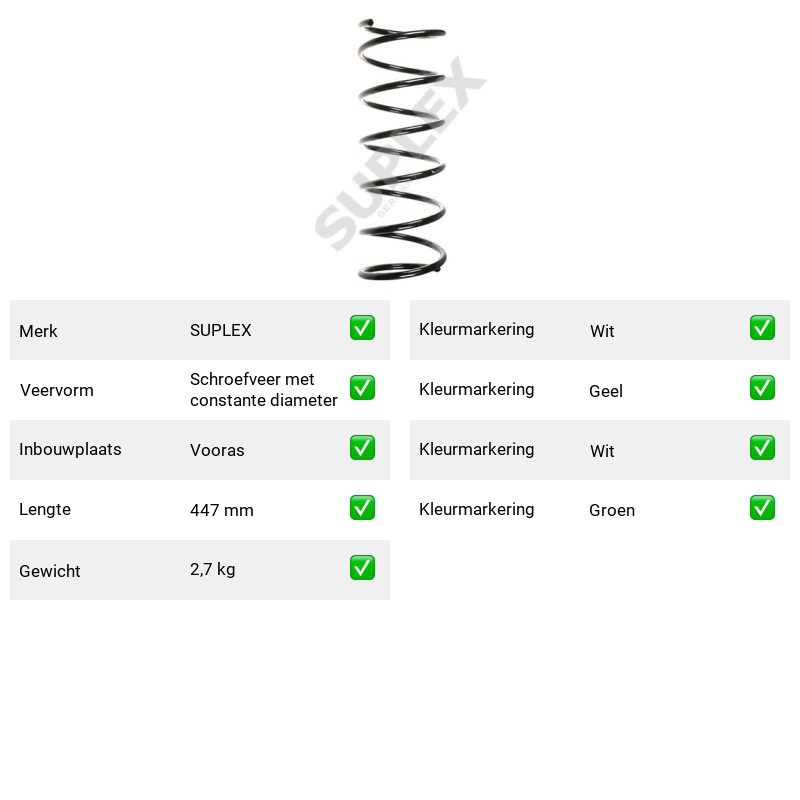 Merk SUPLEX ☑

Veervorm Schroefveer met constante diameter ☑

Inbouwplaats Vooras ☑

Lengte 447 mm ☑

Gewicht 2,7 kg ☑

Kleurmarkering Wit ☑

Kleurmarkering Geel ☑

Kleurmarkering Wit ☑

Kleurmarkering Groen ☑

SUPLEX